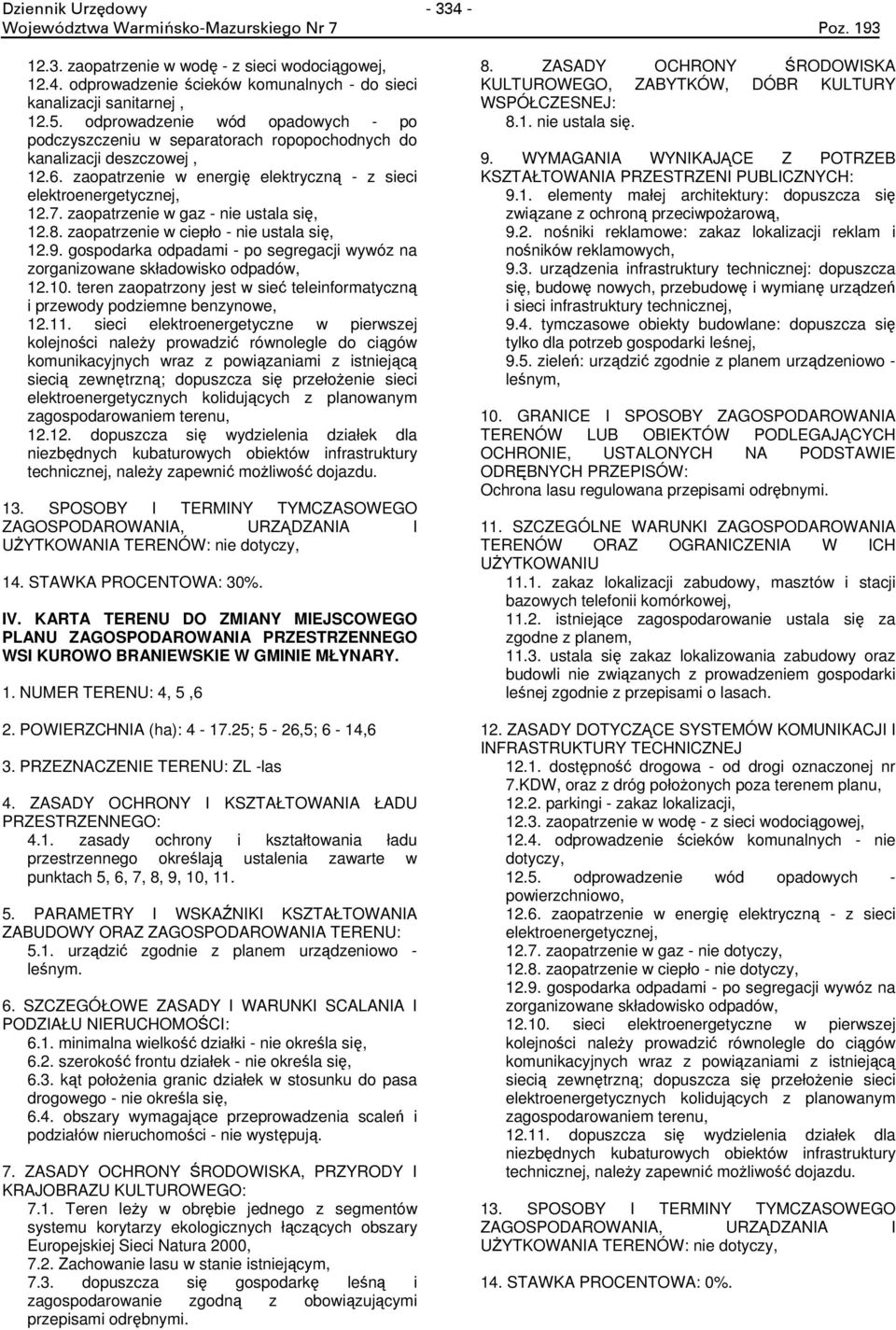 Dziennik Urzędowy
Województwa Warmińsko-Mazurskiego Nr 7

- 334 -

Poz. 193

12.3. zaopatrzenie w wodę - z sieci wodociągowej,
12.4. odprowadzenie ścieków komunalnych - do sieci kanalizacji sanitarnej ,
12.5. odprowadzenie wód opadowych - po podczyszczeniu w separatorach ropopochodnych do kanalizacji deszczowej ,
12.6. zaopatrzenie w energię elektryczną - z sieci elektroenergetycznej,
12.7. zaopatrzenie w gaz - nie ustala się,
12.8. zaopatrzenie w ciepło - nie ustala się,
12.9. gospodarka odpadami - po segregacji wywóz na zorganizowane składowisko odpadów,
12.10. teren zaopatrzony jest w sieć teleinformatyczną i przewody podziemne benzynowe,
12.11. sieci elektroenergetyczne w pierwszej kolejności należy prowadzić równolegle do ciągów komunikacyjnych wraz z powiązaniami z istniejącą siecią zewnętrzną; dopuszcza się przełożenie sieci elektroenergetycznych kolidujących z planowanym zagospodarowaniem terenu,
12.12. dopuszcza się wydzielenia działek dla niezbędnych kubaturowych obiektów infrastruktury technicznej, należy zapewnić możliwość dojazdu.

13. SPOSOBY I TERMINY TYMCZASOWEGO ZAGOSPODAROWANIA, URZĄDZANIA I UŻYTKOWANIA TERENÓW: nie dotyczy,

14. STAWKA PROCENTOWA: 30%.

IV. KARTA TERENU DO ZMIANY MIEJSCOWEGO PLANU ZAGOSPODAROWANIA PRZESTRZENNEGO WSI KUROWO BRANIEWSKIE W GMINIE MŁYNARY.

1. NUMER TERENU: 4, 5 ,6

2. POWIERZCHNIA (ha): 4 - 17.25; 5 - 26,5; 6 - 14,6

3. PRZEZNACZENIE TERENU: ZL -las

4. ZASADY OCHRONY I KSZTAŁTOWANIA ŁADU PRZESTRZENNEGO:
4.1. zasady ochrony i kształtowania ładu przestrzennego określają ustalenia zawarte w punktach 5, 6, 7, 8, 9, 10, 11.

5. PARAMETRY I WSKAŹNIKI KSZTAŁTOWANIA ZABUDOWY ORAZ ZAGOSPODAROWANIA TERENU:
5.1. urządzić zgodnie z planem urządzeniowo - leśnym.

6. SZCZEGÓŁOWE ZASADY I WARUNKI SCALANIA I PODZIAŁU NIERUCHOMOŚCI:
6.1. minimalna wielkość działki - nie określa się,
6.2. szerokość frontu działek - nie określa się,
6.3. kąt położenia granic działek w stosunku do pasa drogowego - nie określa się,
6.4. obszary wymagające przeprowadzenia scaleń i podziałów nieruchomości - nie występują.

7. ZASADY OCHRONY ŚRODOWISKA, PRZYRODY I KRAJOBRAZU KULTUROWEGO:
7.1. Teren leży w obrębie jednego z segmentów systemu korytarzy ekologicznych łączących obszary Europejskiej Sieci Natura 2000,
7.2. Zachowanie lasu w stanie istniejącym,
7.3. dopuszcza się gospodarkę leśną i zagospodarowanie zgodną z obowiązującymi przepisami odrębnymi.

8. ZASADY OCHRONY ŚRODOWISKA KULTUROWEGO, ZABYTKÓW, DÓBR KULTURY WSPÓŁCZESNEJ:
8.1. nie ustala się.

9. WYMAGANIA WYNIKAJĄCE Z POTRZEB KSZTAŁTOWANIA PRZESTRZENI PUBLICZNYCH:
9.1. elementy małej architektury: dopuszcza się związane z ochroną przeciwpożarową,
9.2. nośniki reklamowe: zakaz lokalizacji reklam i nośników reklamowych,
9.3. urządzenia infrastruktury technicznej: dopuszcza się, budowę nowych, przebudowę i wymianę urządzeń i sieci infrastruktury technicznej,
9.4. tymczasowe obiekty budowlane: dopuszcza się tylko dla potrzeb gospodarki leśnej,
9.5. zieleń: urządzić zgodnie z planem urządzeniowo - leśnym,

10. GRANICE I SPOSOBY ZAGOSPODAROWANIA TERENÓW LUB OBIEKTÓW PODLEGAJĄCYCH OCHRONIE, USTALONYCH NA PODSTAWIE ODRĘBNYCH PRZEPISÓW:
Ochrona lasu regulowana przepisami odrębnymi.

11. SZCZEGÓLNE WARUNKI ZAGOSPODAROWANIA TERENÓW ORAZ OGRANICZENIA W ICH UŻYTKOWANIU
11.1. zakaz lokalizacji zabudowy, masztów i stacji bazowych telefonii komórkowej,
11.2. istniejące zagospodarowanie ustala się za zgodne z planem,
11.3. ustala się zakaz lokalizowania zabudowy oraz budowli nie związanych z prowadzeniem gospodarki leśnej zgodnie z przepisami o lasach.

12. ZASADY DOTYCZĄCE SYSTEMÓW KOMUNIKACJI I INFRASTRUKTURY TECHNICZNEJ
12.1. dostępność drogowa - od drogi oznaczonej nr 7.KDW, oraz z dróg położonych poza terenem planu,
12.2. parkingi - zakaz lokalizacji,
12.3. zaopatrzenie w wodę - z sieci wodociągowej,
12.4. odprowadzenie ścieków komunalnych - nie dotyczy,
12.5. odprowadzenie wód opadowych - powierzchniowo,
12.6. zaopatrzenie w energię elektryczną - z sieci elektroenergetycznej,
12.7. zaopatrzenie w gaz - nie dotyczy,
12.8. zaopatrzenie w ciepło - nie dotyczy,
12.9. gospodarka odpadami - po segregacji wywóz na zorganizowane składowisko odpadów,
12.10. sieci elektroenergetyczne w pierwszej kolejności należy prowadzić równolegle do ciągów komunikacyjnych wraz z powiązaniami z istniejącą siecią zewnętrzną; dopuszcza się przełożenie sieci elektroenergetycznych kolidujących z planowanym zagospodarowaniem terenu,
12.11. dopuszcza się wydzielenia działek dla niezbędnych kubaturowych obiektów infrastruktury technicznej, należy zapewnić możliwość dojazdu.

13. SPOSOBY I TERMINY TYMCZASOWEGO ZAGOSPODAROWANIA, URZĄDZANIA I UŻYTKOWANIA TERENÓW: nie dotyczy,

14. STAWKA PROCENTOWA: 0%.